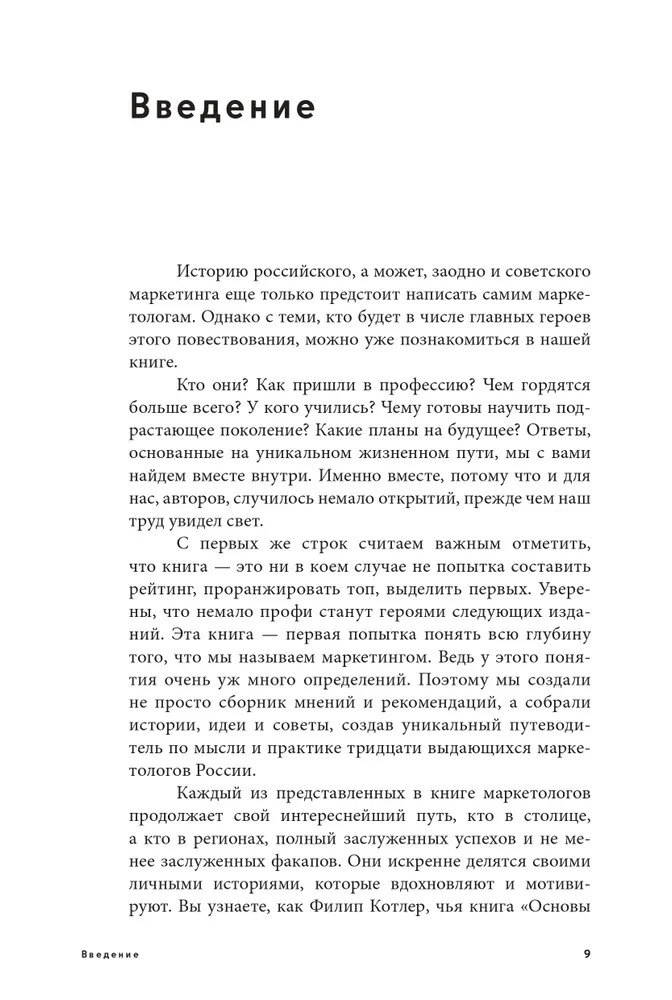 Введение

Историю российского, а может, заодно и советского маркетинга еще только предстоит написать самим маркетологам. Однако с теми, кто будет в числе главных героев этого повествования, можно уже познакомиться в нашей книге.

Кто они? Как пришли в профессию? Чем гордятся больше всего? У кого учились? Чему готовы научить подрастающее поколение? Какие планы на будущее? Ответы, основанные на уникальном жизненном пути, мы с вами найдем вместе внутри. Именно вместе, потому что и для нас, авторов, случилось немало открытий, прежде чем наш труд увидел свет.

С первых же строк считаем важным отметить, что книга — это ни в коем случае не попытка составить рейтинг, проранжировать топ, выделить первых. Уверены, что немало профи станут героями следующих изданий. Эта книга — первая попытка понять всю глубину того, что мы называем маркетингом. Ведь у этого понятия очень уж много определений. Поэтому мы создали не просто сборник мнений и рекомендаций, а собрали истории, идеи и советы, создав уникальный путеводитель по мысли и практике тридцати выдающихся маркетологов России.

Каждый из представленных в книге маркетологов продолжает свой интереснейший путь, кто в столице, а кто в регионах, полный заслуженных успехов и не менее заслуженных факапов. Они искренне делятся своими личными историями, которые вдохновляют и мотивируют. Вы узнаете, как Филип Котлер, чья книга «Основы

Введение 9